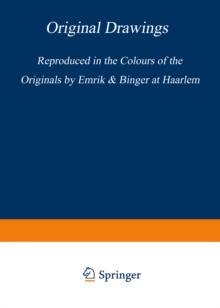 Original Drawings

Reproduced in the Colours of the Originals by Emrik & Binger at Haarlem

Springer